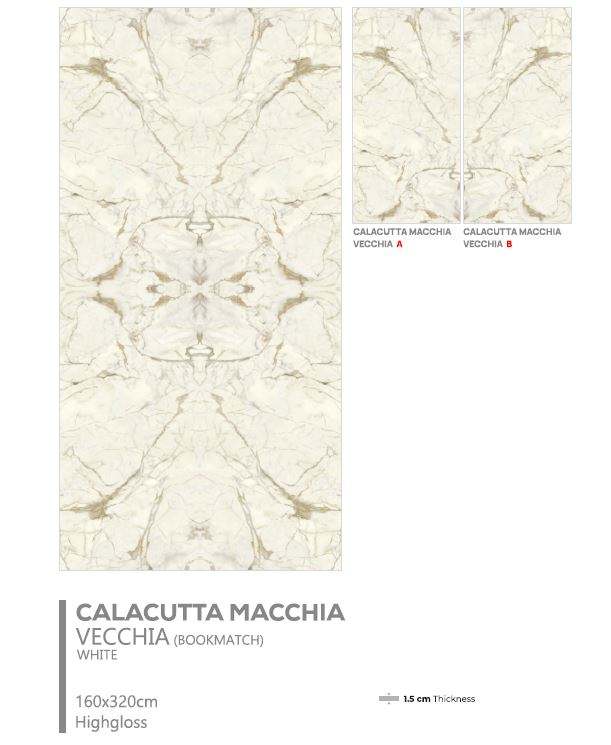 CALACUTTA MACCHIA VECCHIA A

CALACUTTA MACCHIA VECCHIA B

CALACUTTA MACCHIA
VECCHIA (BOOKMATCH)
WHITE

160x320cm
Highgloss

1.5 cm Thickness